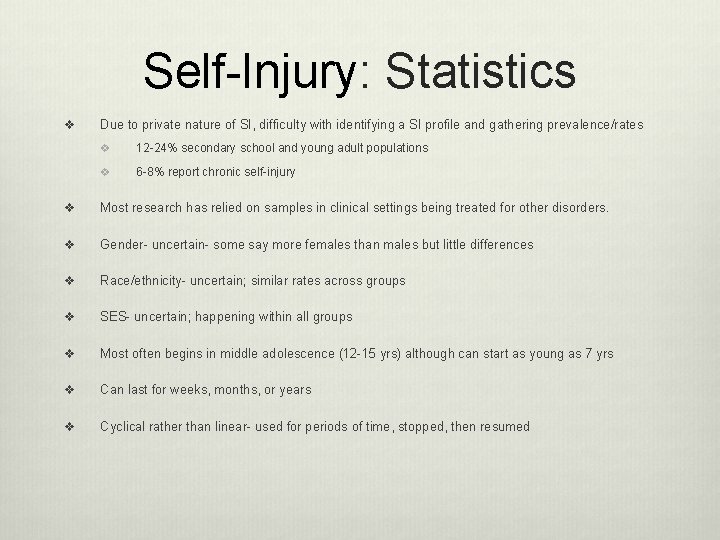 Self-Injury: Statistics

❖ Due to private nature of SI, difficulty with identifying a SI profile and gathering prevalence/rates

❖ 12-24% secondary school and young adult populations

❖ 6-8% report chronic self-injury

❖ Most research has relied on samples in clinical settings being treated for other disorders.

❖ Gender- uncertain- some say more females than males but little differences

❖ Race/ethnicity- uncertain; similar rates across groups

❖ SES- uncertain; happening within all groups

❖ Most often begins in middle adolescence (12-15 yrs) although can start as young as 7 yrs

❖ Can last for weeks, months, or years

❖ Cyclical rather than linear- used for periods of time, stopped, then resumed